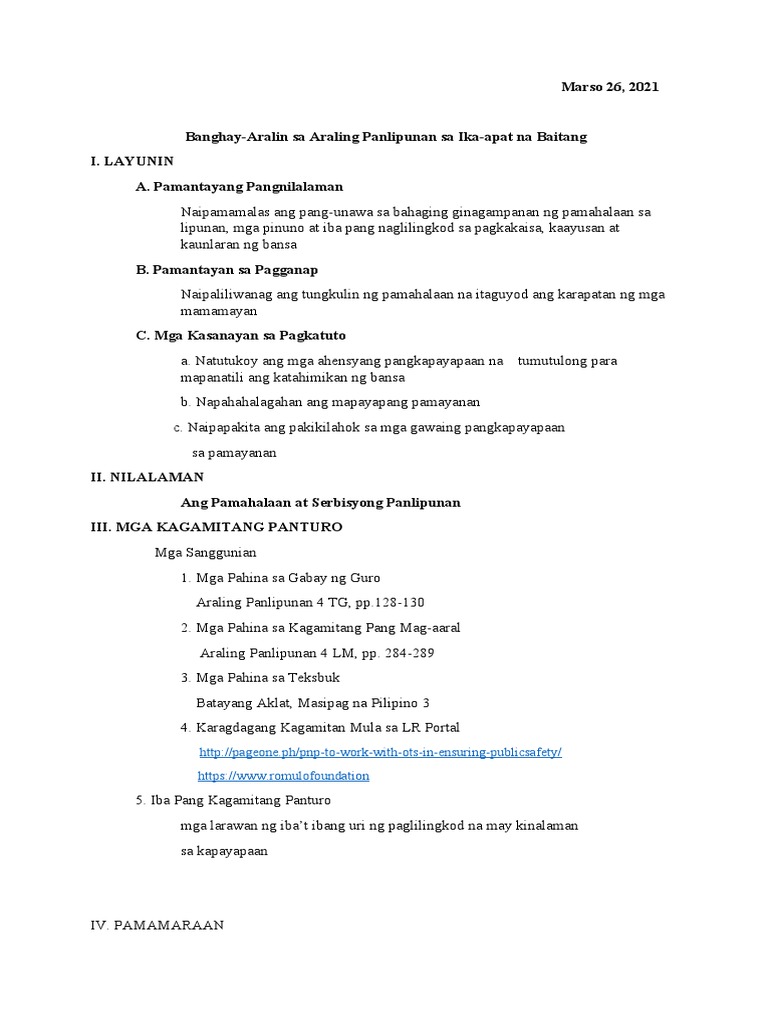 Marso 26, 2021

Banghay-Aralin sa Araling Panlipunan sa Ika-apat na Baitang

I. LAYUNIN

A. Pamantayang Pangnilalaman

Naipamamalas ang pang-unawa sa bahaging ginagampanan ng pamahalaan sa lipunan, mga pinuno at iba pang naglilingkod sa pagkakaisa, kaayusan at kaunlaran ng bansa

B. Pamantayan sa Pagganap

Naipaliliwanag ang tungkulin ng pamahalaan na itaguyod ang karapatan ng mga mamamayan

C. Mga Kasanayan sa Pagkatuto

a. Natutukoy ang mga ahensyang pangkapayapaan na tumutulong para mapanatili ang katahimikan ng bansa

b. Napahahalagahan ang mapayapang pamayanan

c. Naipapakita ang pakikilahok sa mga gawaing pangkapayapaan

sa pamayanan

II. NILALAMAN

Ang Pamahalaan at Serbisyong Panlipunan

III. MGA KAGAMITANG PANTURO

Mga Sanggunian

1. Mga Pahina sa Gabay ng Guro

Araling Panlipunan 4 TG, pp.128-130

2. Mga Pahina sa Kagamitang Pang Mag-aaral

Araling Panlipunan 4 LM, pp. 284-289

3. Mga Pahina sa Teksbuk

Batayang Aklat, Masipag na Pilipino 3

4. Karagdagang Kagamitan Mula sa LR Portal

http://pageone.ph/pnp-to-work-with-ots-in-ensuring-publicsafety/

https://www.romulofoundation

5. Iba Pang Kagamitang Panturo

mga larawan ng iba't ibang uri ng paglilingkod na may kinalaman

sa kapayapaan

IV. PAMAMARAAN